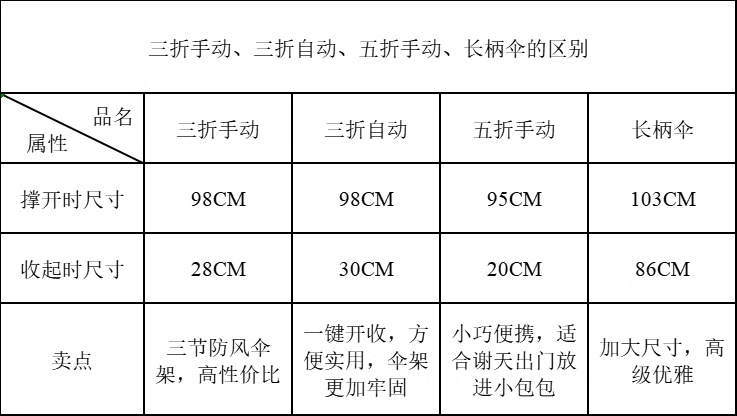 三折手动、三折自动、五折手动、长柄伞的区别

| 品名 属性 | 三折手动 | 三折自动 | 五折手动 | 长柄伞 |
|---|---|---|---|---|
| 撑开时尺寸 | 98CM | 98CM | 95CM | 103CM |
| 收起时尺寸 | 28CM | 30CM | 20CM | 86CM |
| 卖点 | 三节防风伞架，高性价比 | 一键开收，方便实用，伞架更加牢固 | 小巧便携，适合谢天出门放进小包包 | 加大尺寸，高级优雅 |